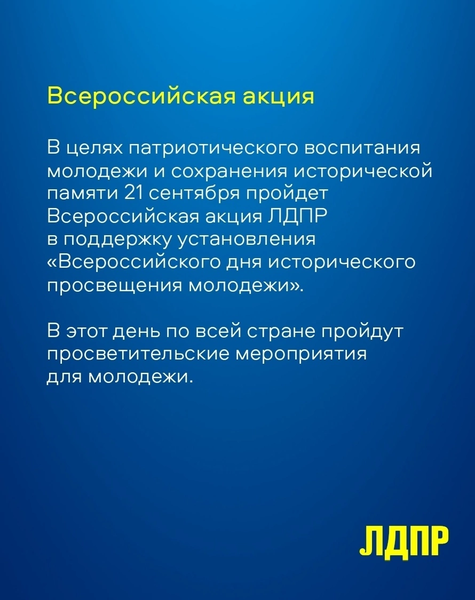 Всероссийская акция

В целях патриотического воспитания молодежи и сохранения исторической памяти 21 сентября пройдет Всероссийская акция ЛДПР в поддержку установления «Всероссийского дня исторического просвещения молодежи».

В этот день по всей стране пройдут просветительские мероприятия для молодежи.

ЛДПР